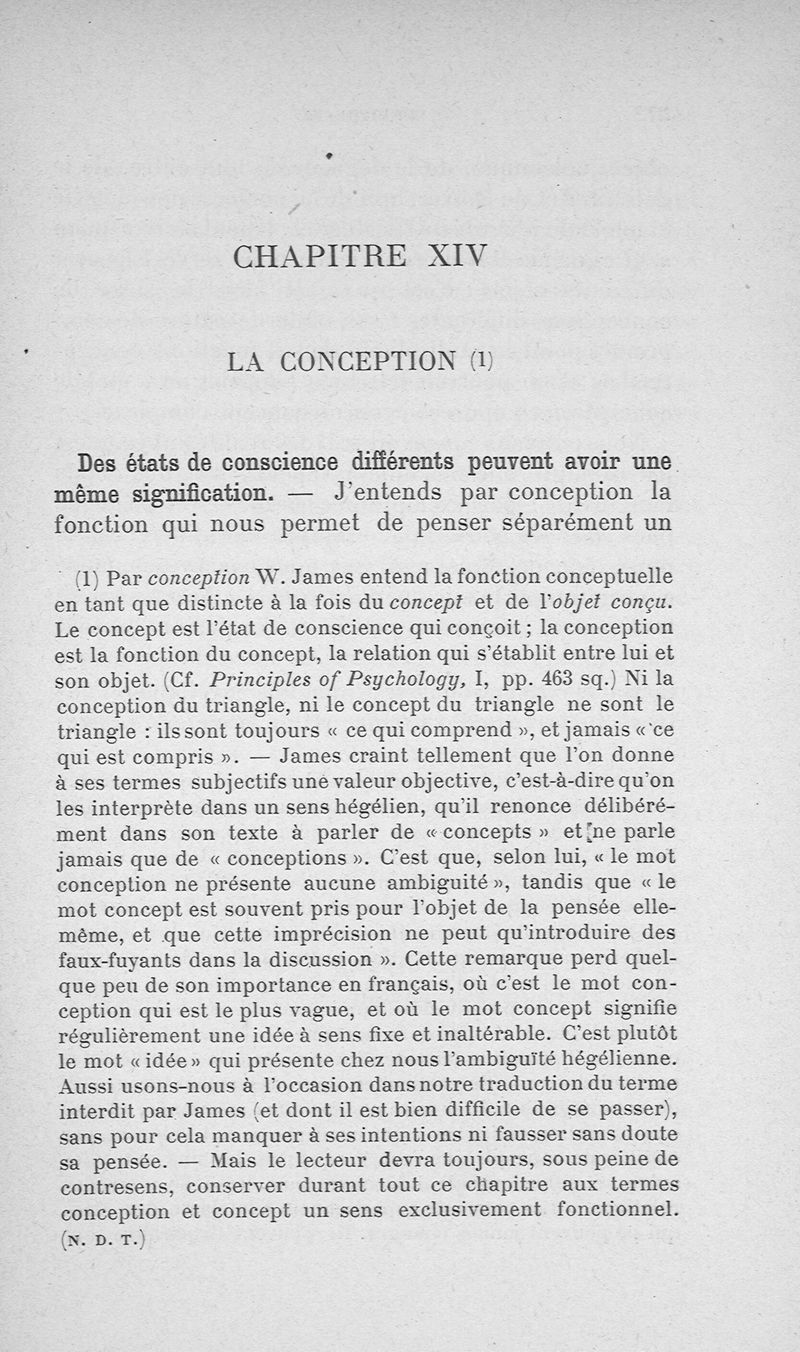 CHAPITRE XIV

LA CONCEPTION (1)

Des états de conscience différents peuvent avoir une même signification. — J'entends par conception la fonction qui nous permet de penser séparément un

(1) Par conception W. James entend la fonction conceptuelle en tant que distincte à la fois du concept et de l'objet conçu. Le concept est l'état de conscience qui conçoit ; la conception est la fonction du concept, la relation qui s'établit entre lui et son objet. (Cf. Principles of Psychology, I, pp. 463 sq.) Ni la conception du triangle, ni le concept du triangle ne sont le triangle : ils sont toujours « ce qui comprend », et jamais « ce qui est compris ». — James craint tellement que l'on donne à ses termes subjectifs une valeur objective, c'est-à-dire qu'on les interprète dans un sens hégélien, qu'il renonce délibérément dans son texte à parler de « concepts » et ne parle jamais que de « conceptions ». C'est que, selon lui, « le mot conception ne présente aucune ambiguité », tandis que « le mot concept est souvent pris pour l'objet de la pensée elle-même, et que cette imprécision ne peut qu'introduire des faux-fuyants dans la discussion ». Cette remarque perd quelque peu de son importance en français, où c'est le mot conception qui est le plus vague, et où le mot concept signifie régulièrement une idée à sens fixe et inaltérable. C'est plutôt le mot « idée » qui présente chez nous l'ambiguïté hégélienne. Aussi usons-nous à l'occasion dans notre traduction du terme interdit par James (et dont il est bien difficile de se passer), sans pour cela manquer à ses intentions ni fausser sans doute sa pensée. — Mais le lecteur devra toujours, sous peine de contresens, conserver durant tout ce chapitre aux termes conception et concept un sens exclusivement fonctionnel. (N. D. T.)